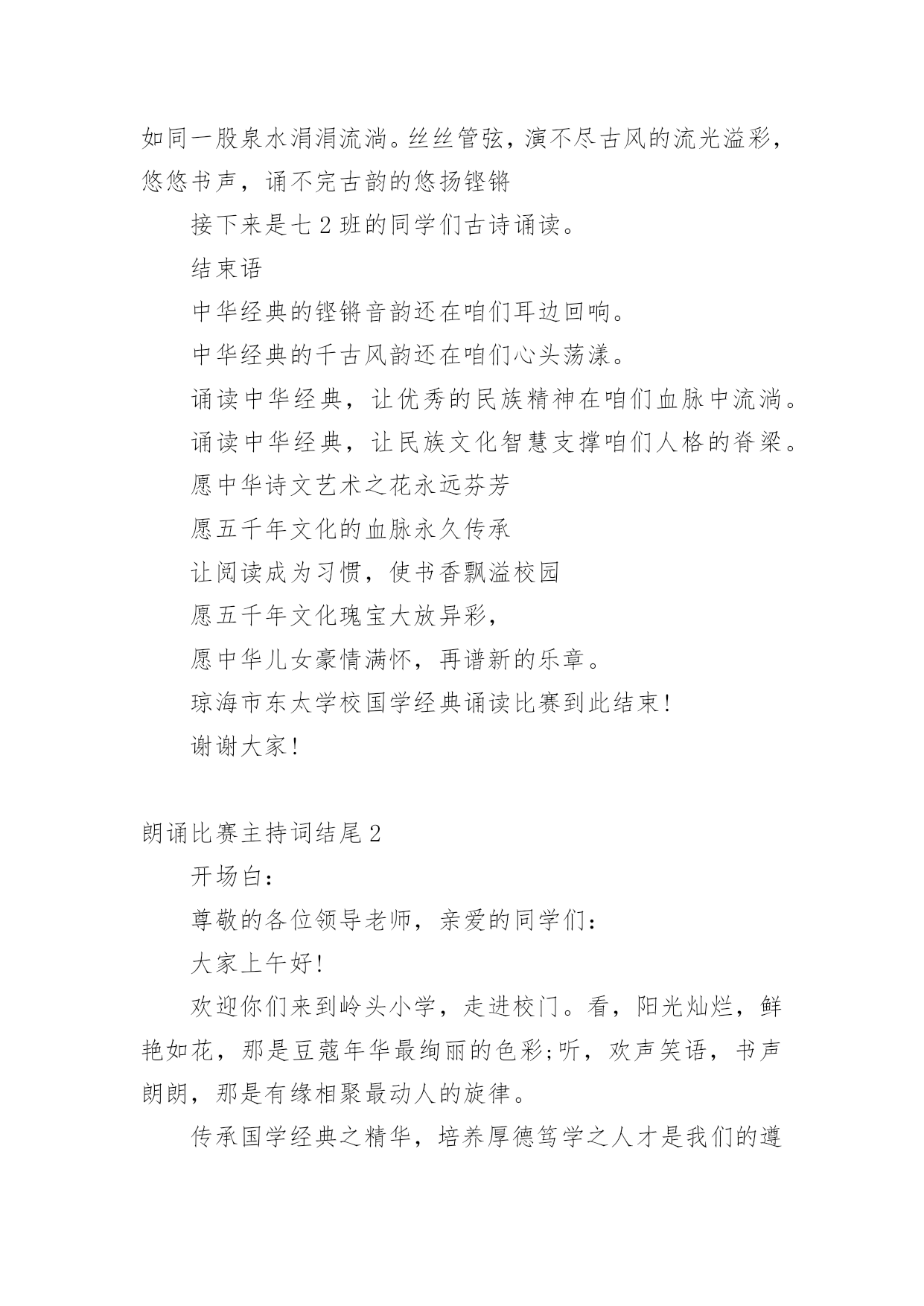 如同一股泉水涓涓流淌。丝丝管弦，演不尽古风的流光溢彩，悠悠书声，诵不完古韵的悠扬铿锵

接下来是七 2 班的同学们古诗诵读。

结束语

中华经典的铿锵音韵还在咱们耳边回响。

中华经典的千古风韵还在咱们心头荡漾。

诵读中华经典，让优秀的民族精神在咱们血脉中流淌。

诵读中华经典，让民族文化智慧支撑咱们人格的脊梁。

愿中华诗文艺术之花永远芬芳

愿五千年文化的血脉永久传承

让阅读成为习惯，使书香飘溢校园

愿五千年文化瑰宝大放异彩，

愿中华儿女豪情满怀，再谱新的乐章。

琼海市东太学校国学经典诵读比赛到此结束!

谢谢大家!

朗诵比赛主持词结尾 2

开场白:

尊敬的各位领导老师，亲爱的同学们:

大家上午好!

欢迎你们来到岭头小学，走进校门。看，阳光灿烂，鲜艳如花，那是豆蔻年华最绚丽的色彩;听，欢声笑语，书声朗朗，那是有缘相聚最动人的旋律。

传承国学经典之精华，培养厚德笃学之人才是我们的遵